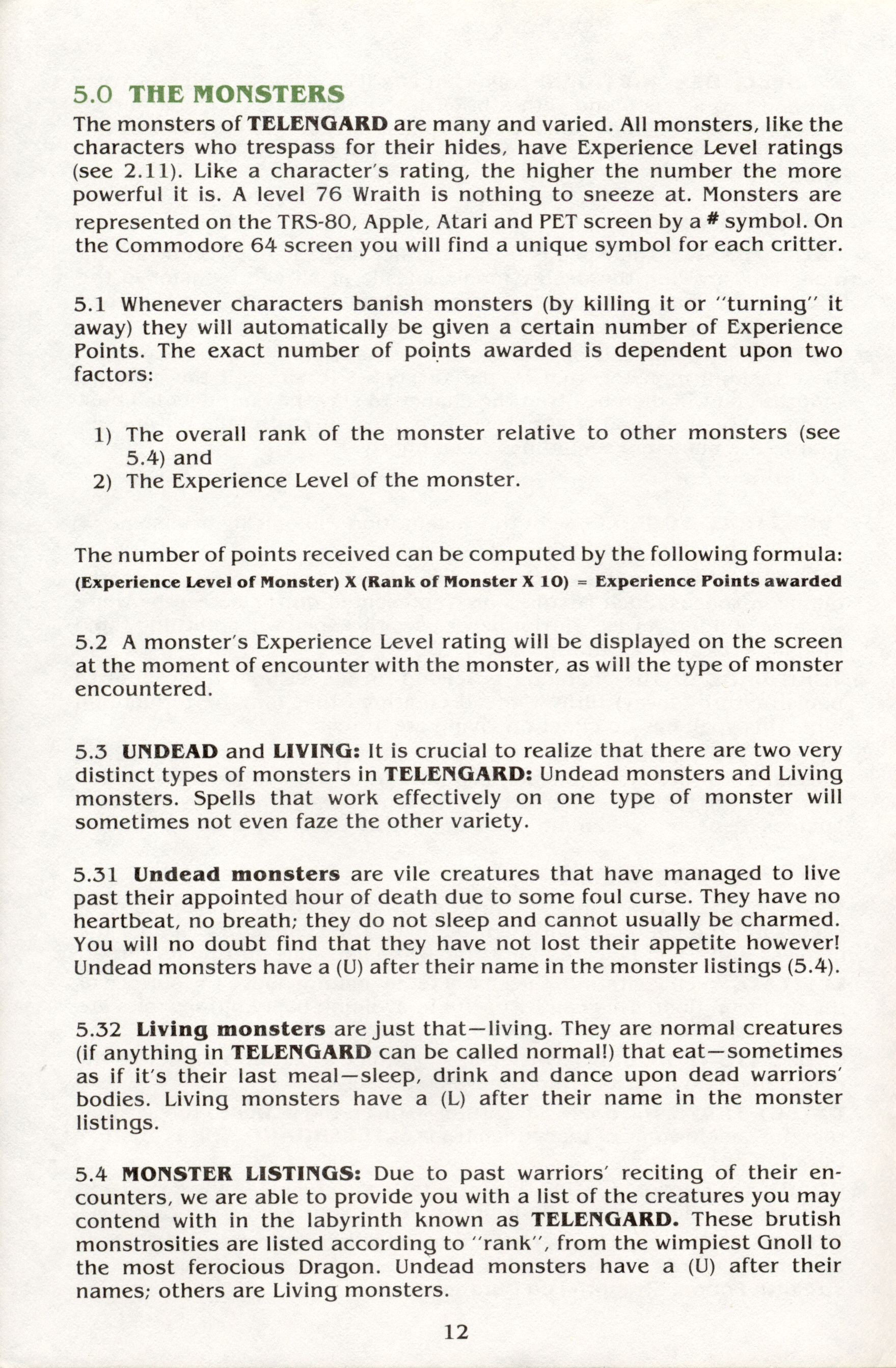 5.0 THE MONSTERS

The monsters of TELENGARD are many and varied. All monsters, like the characters who trespass for their hides, have Experience Level ratings (see 2.11). Like a character's rating, the higher the number the more powerful it is. A level 76 Wraith is nothing to sneeze at. Monsters are represented on the TRS-80, Apple, Atari and PET screen by a # symbol. On the Commodore 64 screen you will find a unique symbol for each critter.

5.1 Whenever characters banish monsters (by killing it or "turning" it away) they will automatically be given a certain number of Experience Points. The exact number of points awarded is dependent upon two factors:

1) The overall rank of the monster relative to other monsters (see 5.4) and
2) The Experience Level of the monster.

The number of points received can be computed by the following formula:
(Experience Level of Monster) X (Rank of Monster X 10) = Experience Points awarded

5.2 A monster's Experience Level rating will be displayed on the screen at the moment of encounter with the monster, as will the type of monster encountered.

5.3 UNDEAD and LIVING: It is crucial to realize that there are two very distinct types of monsters in TELENGARD: Undead monsters and Living monsters. Spells that work effectively on one type of monster will sometimes not even faze the other variety.

5.31 Undead monsters are vile creatures that have managed to live past their appointed hour of death due to some foul curse. They have no heartbeat, no breath; they do not sleep and cannot usually be charmed. You will no doubt find that they have not lost their appetite however! Undead monsters have a (U) after their name in the monster listings (5.4).

5.32 Living monsters are just that—living. They are normal creatures (if anything in TELENGARD can be called normal!) that eat—sometimes as if it's their last meal—sleep, drink and dance upon dead warriors' bodies. Living monsters have a (L) after their name in the monster listings.

5.4 MONSTER LISTINGS: Due to past warriors' reciting of their encounters, we are able to provide you with a list of the creatures you may contend with in the labyrinth known as TELENGARD. These brutish monstrosities are listed according to "rank", from the wimpiest Gnoll to the most ferocious Dragon. Undead monsters have a (U) after their names; others are Living monsters.

12